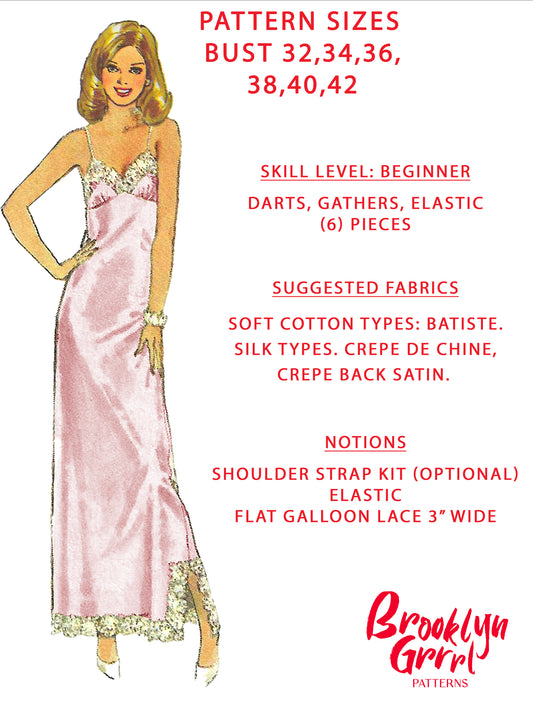 PATTERN SIZES
BUST 32,34,36,
38,40,42

SKILL LEVEL: BEGINNER

DARTS, GATHERS, ELASTIC
(6) PIECES

SUGGESTED FABRICS

SOFT COTTON TYPES: BATISTE.
SILK TYPES. CREPE DE CHINE,
CREPE BACK SATIN.

NOTIONS

SHOULDER STRAP KIT (OPTIONAL)
ELASTIC
FLAT GALLOON LACE 3" WIDE

Brooklyn
Grrrl
PATTERNS